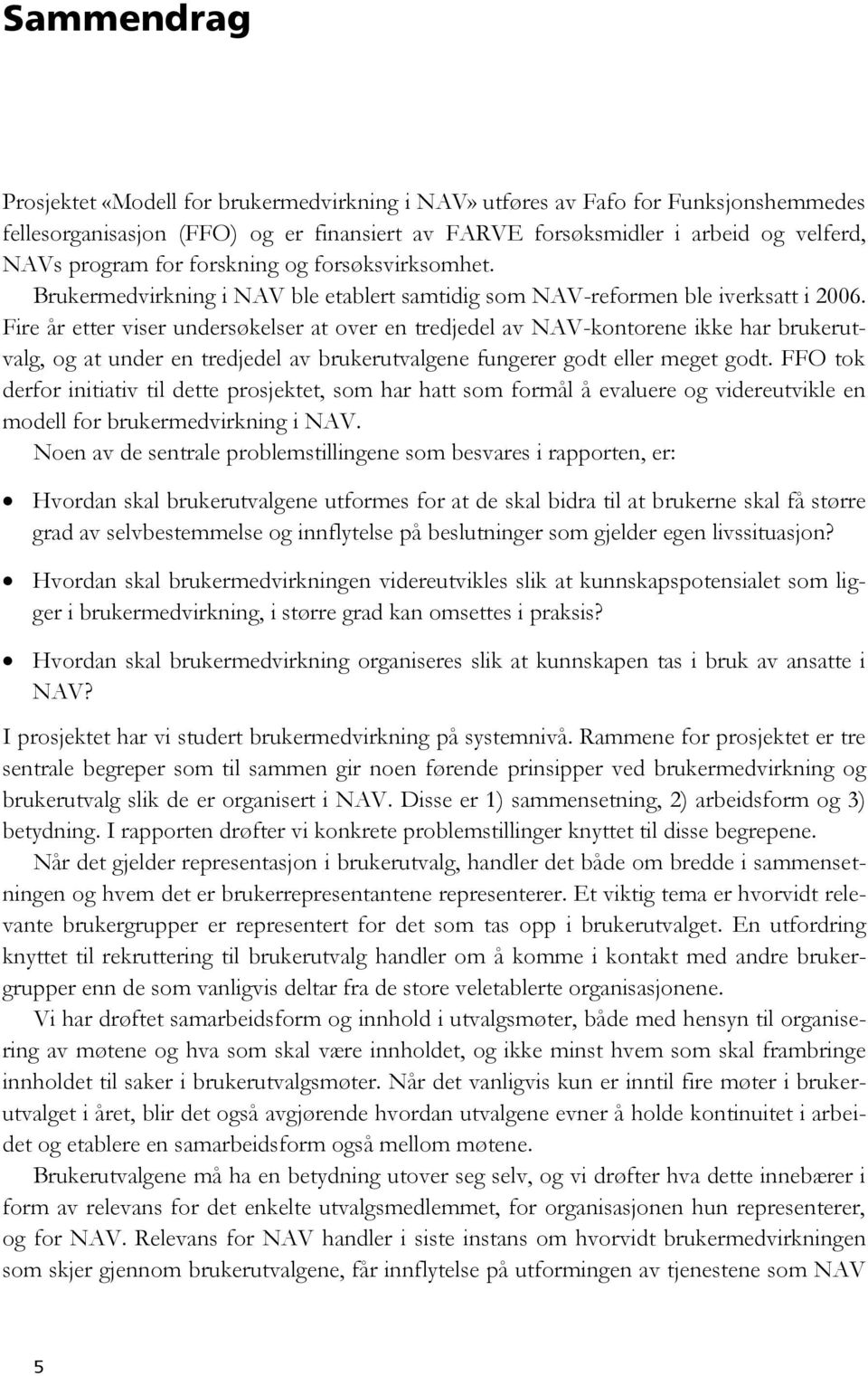 Sammendrag

Prosjektet «Modell for brukermedvirkning i NAV» utføres av Fafo for Funksjonshemmedes fellesorganisasjon (FFO) og er finansiert av FARVE forsøksmidler i arbeid og velferd, NAVs program for forskning og forsøksvirksomhet. Brukermedvirkning i NAV ble etablert samtidig som NAV-reformen ble iverksatt i 2006. Fire år etter viser undersøkelser at over en tredjedel av NAV-kontorene ikke har brukerutvalg, og at under en tredjedel av brukerutvalgene fungerer godt eller meget godt. FFO tok derfor initiativ til dette prosjektet, som har hatt som formål å evaluere og videreutvikle en modell for brukermedvirkning i NAV.

Noen av de sentrale problemstillingene som besvares i rapporten, er:

• Hvordan skal brukerutvalgene utformes for at de skal bidra til at brukerne skal få større grad av selvbestemmelse og innflytelse på beslutninger som gjelder egen livssituasjon?

• Hvordan skal brukermedvirkningen videreutvikles slik at kunnskapspotensialet som ligger i brukermedvirkning, i større grad kan omsettes i praksis?

• Hvordan skal brukermedvirkning organiseres slik at kunnskapen tas i bruk av ansatte i NAV?

I prosjektet har vi studert brukermedvirkning på systemnivå. Rammene for prosjektet er tre sentrale begreper som til sammen gir noen førende prinsipper ved brukermedvirkning og brukerutvalg slik de er organisert i NAV. Disse er 1) sammensetning, 2) arbeidsform og 3) betydning. I rapporten drøfter vi konkrete problemstillinger knyttet til disse begrepene.

Når det gjelder representasjon i brukerutvalg, handler det både om bredde i sammensetningen og hvem det er brukerrepresentantene representerer. Et viktig tema er hvorvidt relevante brukergrupper er representert for det som tas opp i brukerutvalget. En utfordring knyttet til rekruttering til brukerutvalg handler om å komme i kontakt med andre brukergrupper enn de som vanligvis deltar fra de store veletablerte organisasjonene.

Vi har drøftet samarbeidsform og innhold i utvalgsmøter, både med hensyn til organisering av møtene og hva som skal være innholdet, og ikke minst hvem som skal frambringe innholdet til saker i brukerutvalgsmøter. Når det vanligvis kun er inntil fire møter i brukerutvalget i året, blir det også avgjørende hvordan utvalgene evner å holde kontinuitet i arbeidet og etablere en samarbeidsform også mellom møtene.

Brukerutvalgene må ha en betydning utover seg selv, og vi drøfter hva dette innebærer i form av relevans for det enkelte utvalgsmedlemmet, for organisasjonen hun representerer, og for NAV. Relevans for NAV handler i siste instans om hvorvidt brukermedvirkningen som skjer gjennom brukerutvalgene, får innflytelse på utformingen av tjenestene som NAV

5